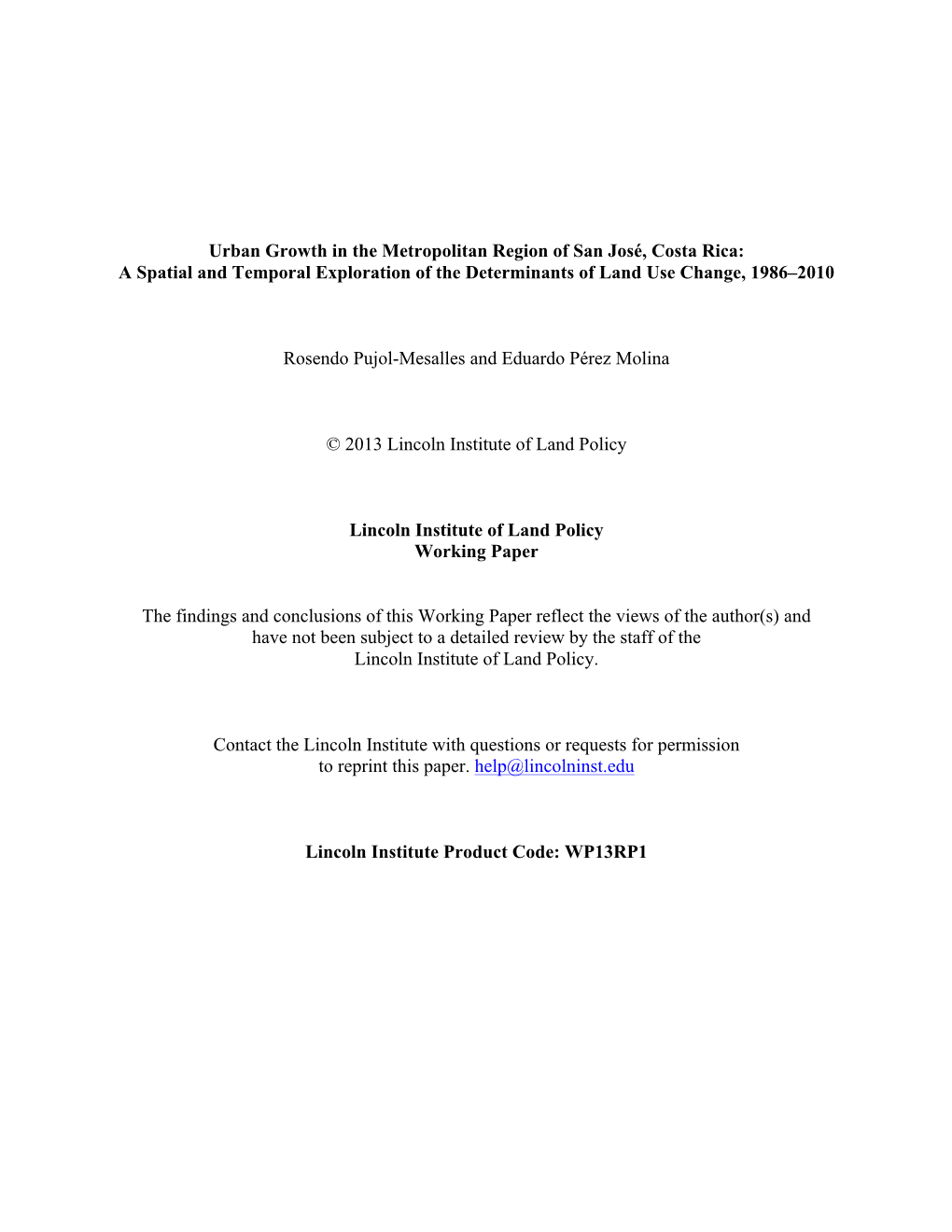 Urban Growth in the Metropolitan Region of San José, Costa Rica:
A Spatial and Temporal Exploration of the Determinants of Land Use Change, 1986–2010

Rosendo Pujol-Mesalles and Eduardo Pérez Molina

© 2013 Lincoln Institute of Land Policy

Lincoln Institute of Land Policy
Working Paper

The findings and conclusions of this Working Paper reflect the views of the author(s) and have not been subject to a detailed review by the staff of the Lincoln Institute of Land Policy.

Contact the Lincoln Institute with questions or requests for permission to reprint this paper. help@lincolninst.edu

Lincoln Institute Product Code: WP13RP1